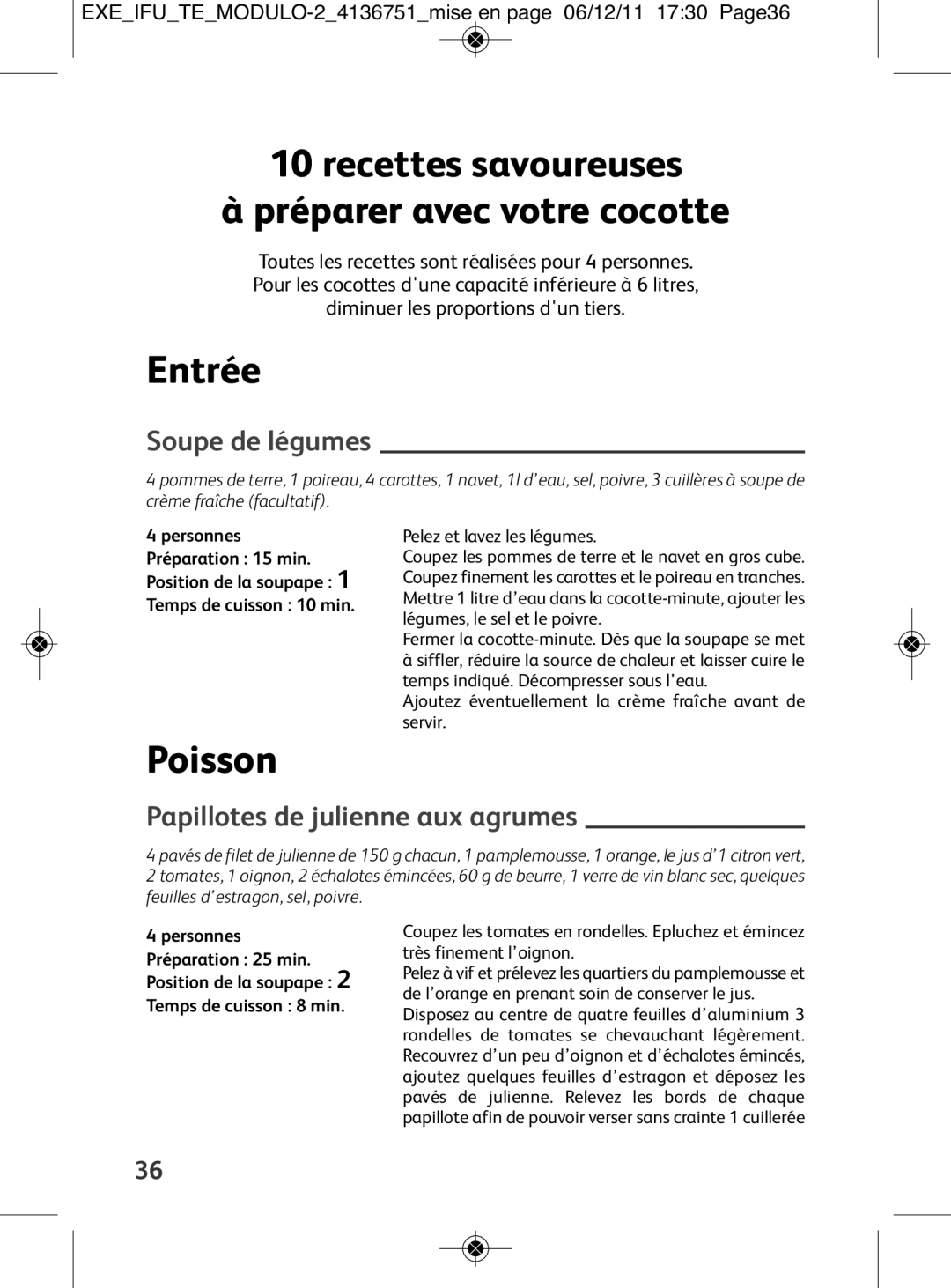 EXE_IFU_TE_MODULO-2_4136751_mise en page 06/12/11 17:30 Page36

10 recettes savoureuses
à préparer avec votre cocotte

Toutes les recettes sont réalisées pour 4 personnes. Pour les cocottes d'une capacité inférieure à 6 litres, diminuer les proportions d'un tiers.

Entrée

Soupe de légumes

4 pommes de terre, 1 poireau, 4 carottes, 1 navet, 1l d'eau, sel, poivre, 3 cuillères à soupe de crème fraîche (facultatif).

4 personnes
Préparation : 15 min.
Position de la soupape : 1
Temps de cuisson : 10 min.

Pelez et lavez les légumes.
Coupez les pommes de terre et le navet en gros cube.
Coupez finement les carottes et le poireau en tranches.
Mettre 1 litre d'eau dans la cocotte-minute, ajouter les légumes, le sel et le poivre.
Fermer la cocotte-minute. Dès que la soupape se met à siffler, réduire la source de chaleur et laisser cuire le temps indiqué. Décompresser sous l'eau.
Ajoutez éventuellement la crème fraîche avant de servir.

Poisson

Papillotes de julienne aux agrumes

4 pavés de filet de julienne de 150 g chacun, 1 pamplemousse, 1 orange, le jus d'1 citron vert, 2 tomates, 1 oignon, 2 échalotes émincées, 60 g de beurre, 1 verre de vin blanc sec, quelques feuilles d'estragon, sel, poivre.

4 personnes
Préparation : 25 min.
Position de la soupape : 2
Temps de cuisson : 8 min.

Coupez les tomates en rondelles. Epluchez et émincez très finement l'oignon.
Pelez à vif et prélevez les quartiers du pamplemousse et de l'orange en prenant soin de conserver le jus.
Disposez au centre de quatre feuilles d'aluminium 3 rondelles de tomates se chevauchant légèrement. Recouvrez d'un peu d'oignon et d'échalotes émincés, ajoutez quelques feuilles d'estragon et déposez les pavés de julienne. Relevez les bords de chaque papillote afin de pouvoir verser sans crainte 1 cuillerée

36